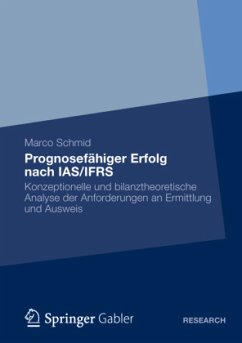 Marco Schmid

Prognosefähiger Erfolg nach IAS/IFRS

Konzeptionelle und bilanztheoretische Analyse der Anforderungen an Ermittlung und Ausweis

Springer Gabler

RESEARCH